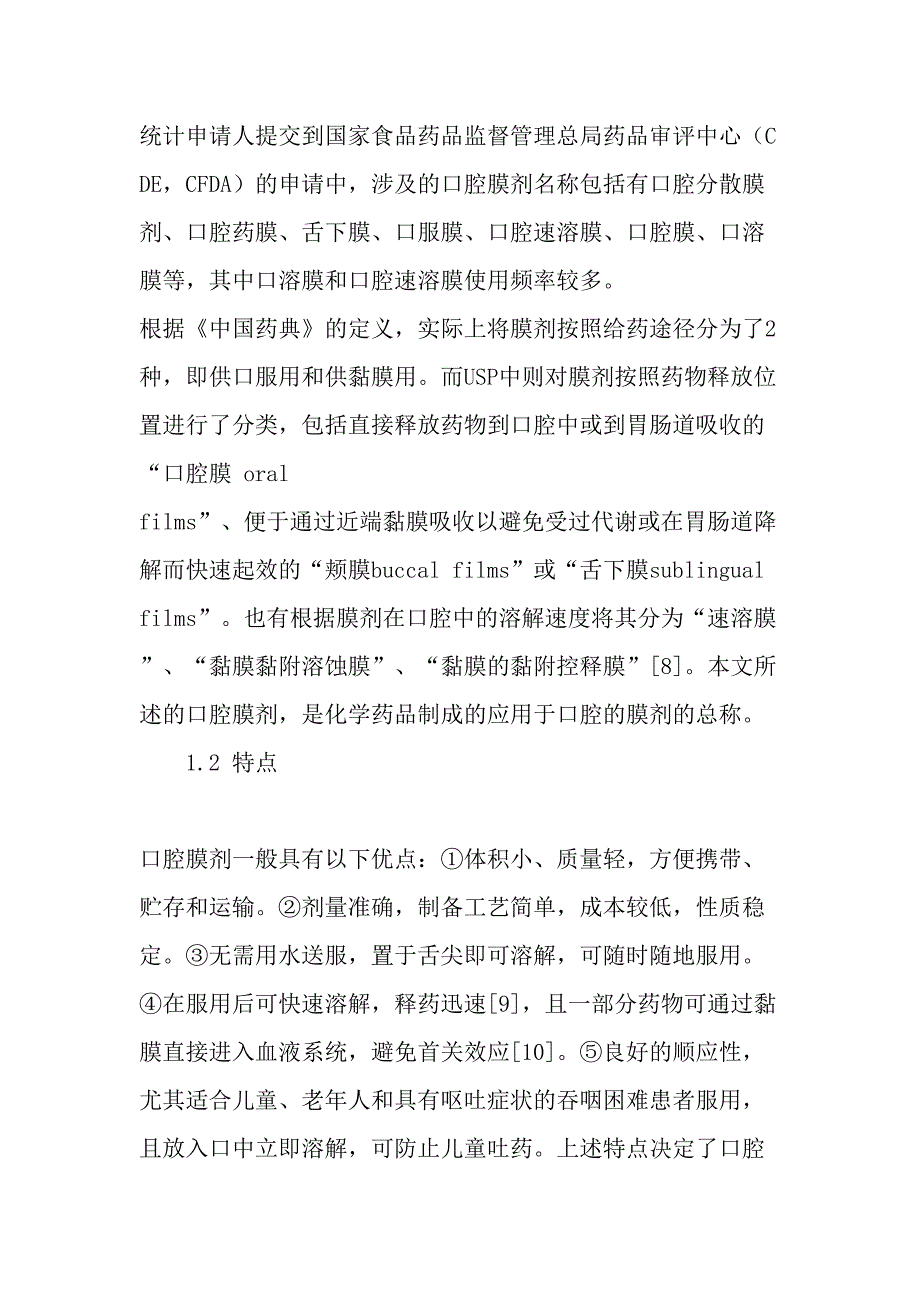 统计申请人提交到国家食品药品监督管理总局药品审评中心（CDE，CFDA）的申请中，涉及的口腔膜剂名称包括有口腔分散膜剂、口腔药膜、舌下膜、口服膜、口腔速溶膜、口腔膜、口溶膜等，其中口溶膜和口腔速溶膜使用频率较多。

根据《中国药典》的定义，实际上将膜剂按照给药途径分为了2种，即供口服用和供黏膜用。而USP中则对膜剂按照药物释放位置进行了分类，包括直接释放药物到口腔中或到胃肠道吸收的“口腔膜 oral films”、便于通过近端黏膜吸收以避免受过代谢或在胃肠道降解而快速起效的“颊膜buccal films”或“舌下膜sublingual films”。也有根据膜剂在口腔中的溶解速度将其分为“速溶膜”、“黏膜黏附溶蚀膜”、“黏膜的黏附控释膜”[8]。本文所述的口腔膜剂，是化学药品制成的应用于口腔的膜剂的总称。

1.2 特点

口腔膜剂一般具有以下优点：①体积小、质量轻，方便携带、贮存和运输。②剂量准确，制备工艺简单，成本较低，性质稳定。③无需用水送服，置于舌尖即可溶解，可随时随地服用。④在服用后可快速溶解，释药迅速[9]，且一部分药物可通过黏膜直接进入血液系统，避免首关效应[10]。⑤良好的顺应性，尤其适合儿童、老年人和具有呕吐症状的吞咽困难患者服用，且放入口中立即溶解，可防止儿童吐药。上述特点决定了口腔